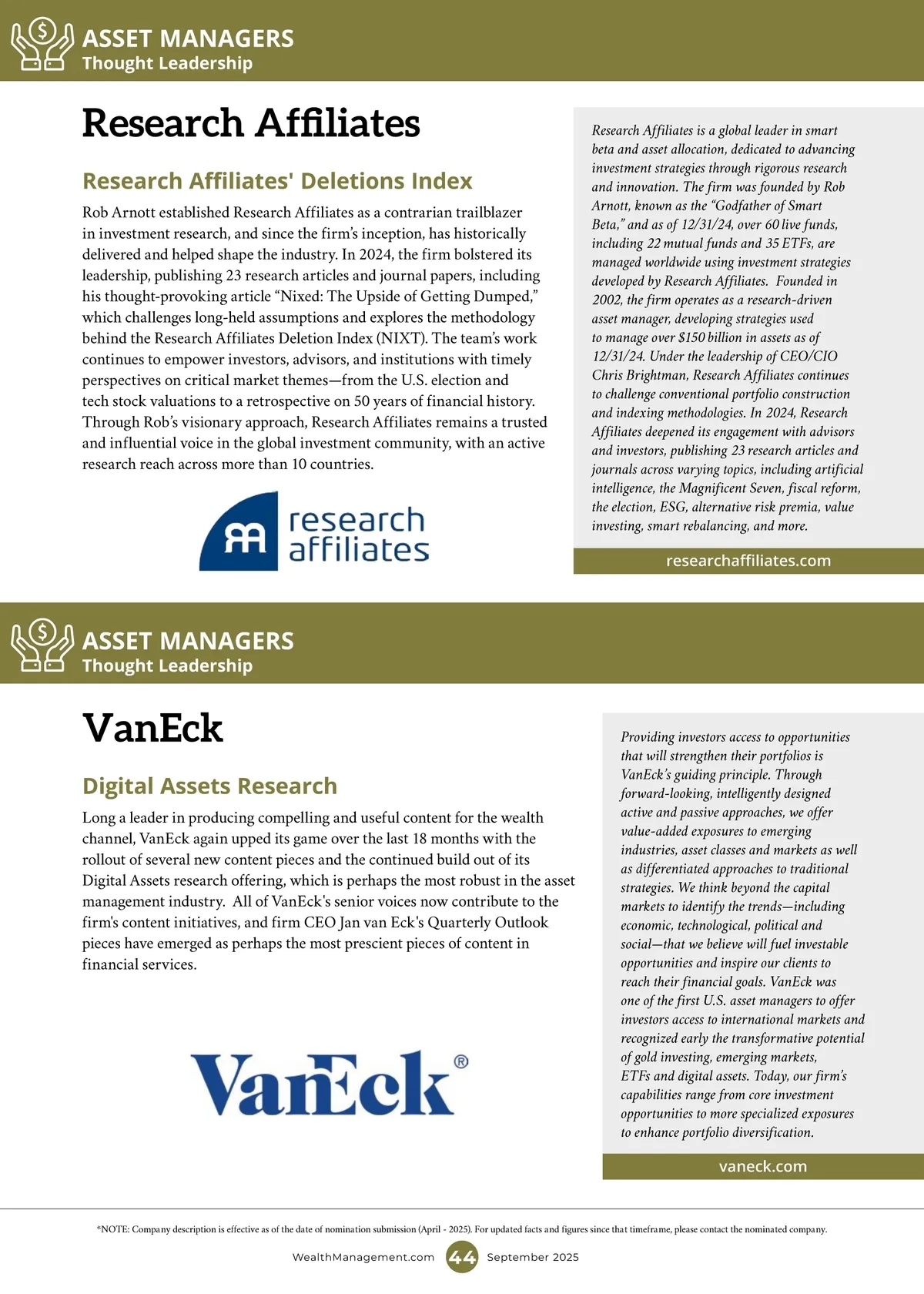 ASSET MANAGERS
Thought Leadership

Research Affiliates

Research Affiliates' Deletions Index

Rob Arnott established Research Affiliates as a contrarian trailblazer in investment research, and since the firm's inception, has historically delivered and helped shape the industry. In 2024, the firm bolstered its leadership, publishing 23 research articles and journal papers, including his thought-provoking article "Nixed: The Upside of Getting Dumped," which challenges long-held assumptions and explores the methodology behind the Research Affiliates Deletion Index (NIXT). The team's work continues to empower investors, advisors, and institutions with timely perspectives on critical market themes—from the U.S. election and tech stock valuations to a retrospective on 50 years of financial history. Through Rob's visionary approach, Research Affiliates remains a trusted and influential voice in the global investment community, with an active research reach across more than 10 countries.

research affiliates

Research Affiliates is a global leader in smart beta and asset allocation, dedicated to advancing investment strategies through rigorous research and innovation. The firm was founded by Rob Arnott, known as the "Godfather of Smart Beta," and as of 12/31/24, over 60 live funds, including 22 mutual funds and 35 ETFs, are managed worldwide using investment strategies developed by Research Affiliates. Founded in 2002, the firm operates as a research-driven asset manager, developing strategies used to manage over $150 billion in assets as of 12/31/24. Under the leadership of CEO/CIO Chris Brightman, Research Affiliates continues to challenge conventional portfolio construction and indexing methodologies. In 2024, Research Affiliates deepened its engagement with advisors and investors, publishing 23 research articles and journals across varying topics, including artificial intelligence, the Magnificent Seven, fiscal reform, the election, ESG, alternative risk premia, value investing, smart rebalancing, and more.

researchaffiliates.com

ASSET MANAGERS
Thought Leadership

VanEck

Digital Assets Research

Long a leader in producing compelling and useful content for the wealth channel, VanEck again upped its game over the last 18 months with the rollout of several new content pieces and the continued build out of its Digital Assets research offering, which is perhaps the most robust in the asset management industry. All of VanEck's senior voices now contribute to the firm's content initiatives, and firm CEO Jan van Eck's Quarterly Outlook pieces have emerged as perhaps the most prescient pieces of content in financial services.

VanEck®

Providing investors access to opportunities that will strengthen their portfolios is VanEck's guiding principle. Through forward-looking, intelligently designed active and passive approaches, we offer value-added exposures to emerging industries, asset classes and markets as well as differentiated approaches to traditional strategies. We think beyond the capital markets to identify the trends—including economic, technological, political and social—that we believe will fuel investable opportunities and inspire our clients to reach their financial goals. VanEck was one of the first U.S. asset managers to offer investors access to international markets and recognized early the transformative potential of gold investing, emerging markets, ETFs and digital assets. Today, our firm's capabilities range from core investment opportunities to more specialized exposures to enhance portfolio diversification.

vaneck.com

*NOTE: Company description is effective as of the date of nomination submission (April - 2025). For updated facts and figures since that timeframe, please contact the nominated company.

WealthManagement.com 44 September 2025